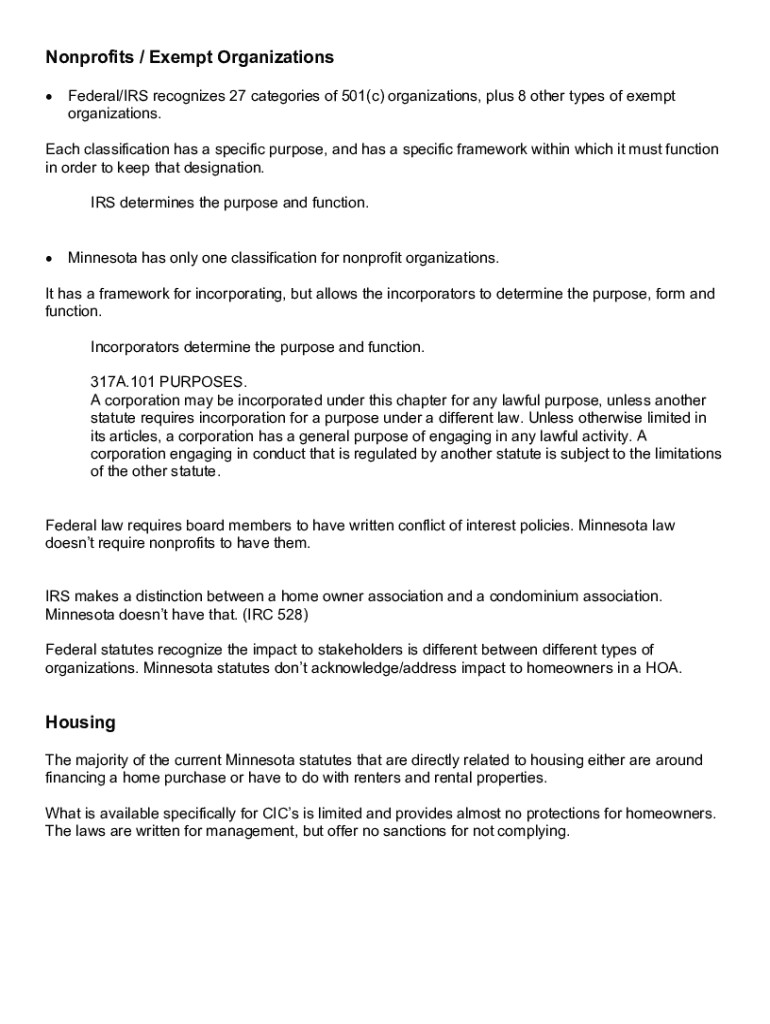 Nonprofits / Exempt Organizations

• Federal/IRS recognizes 27 categories of 501(c) organizations, plus 8 other types of exempt organizations.

Each classification has a specific purpose, and has a specific framework within which it must function in order to keep that designation.

IRS determines the purpose and function.

• Minnesota has only one classification for nonprofit organizations.

It has a framework for incorporating, but allows the incorporators to determine the purpose, form and function.

Incorporators determine the purpose and function.

317A.101 PURPOSES.
A corporation may be incorporated under this chapter for any lawful purpose, unless another statute requires incorporation for a purpose under a different law. Unless otherwise limited in its articles, a corporation has a general purpose of engaging in any lawful activity. A corporation engaging in conduct that is regulated by another statute is subject to the limitations of the other statute.

Federal law requires board members to have written conflict of interest policies. Minnesota law doesn't require nonprofits to have them.

IRS makes a distinction between a home owner association and a condominium association. Minnesota doesn't have that. (IRC 528)

Federal statutes recognize the impact to stakeholders is different between different types of organizations. Minnesota statutes don't acknowledge/address impact to homeowners in a HOA.

Housing

The majority of the current Minnesota statutes that are directly related to housing either are around financing a home purchase or have to do with renters and rental properties.

What is available specifically for CIC's is limited and provides almost no protections for homeowners. The laws are written for management, but offer no sanctions for not complying.